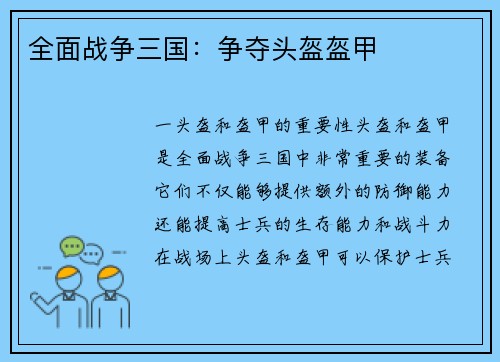 全面战争三国：争夺头盔盔甲

一头盔和盔甲的重要性头盔和盔甲是全面战争三国中非常重要的装备它们不仅能够提供额外的防御能力还能提高士兵的生存能力和战斗力在战场上头盔和盔甲可以保护士兵